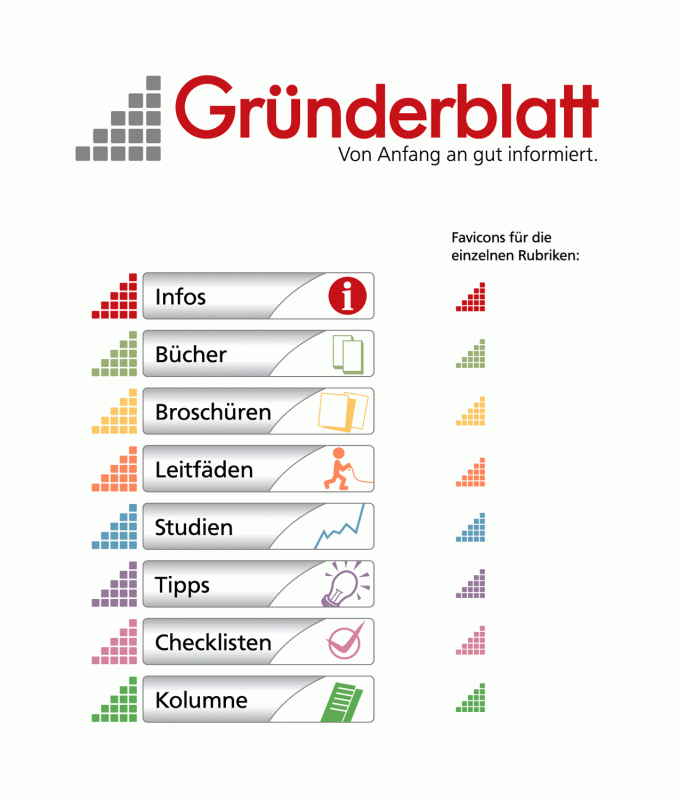 Gründerblatt
Von Anfang an gut informiert.

Favicons für die einzelnen Rubriken:

Infos

Bücher

Broschüren

Leitfäden

Studien

Tipps

Checklisten

Kolumne